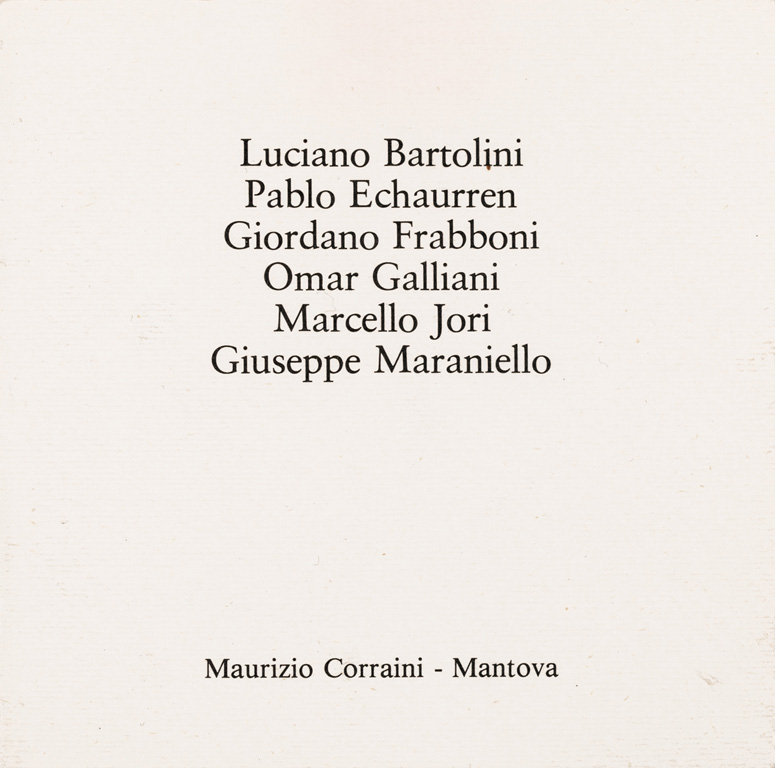 Luciano Bartolini
Pablo Echaurren
Giordano Frabboni
Omar Galliani
Marcello Jori
Giuseppe Maraniello

Maurizio Corraini - Mantova